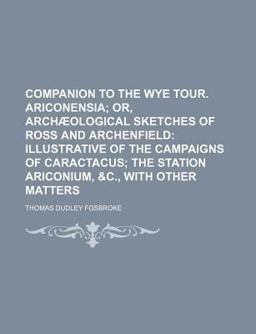 COMPANION TO THE WYE TOUR. ARICONENSIA; OR, ARCHÆOLOGICAL SKETCHES OF ROSS AND ARCHENFIELD: ILLUSTRATIVE OF THE CAMPAIGNS OF CARACTACUS; THE STATION ARICONIUM, &C., WITH OTHER MATTERS

THOMAS DUDLEY FOSBROKE